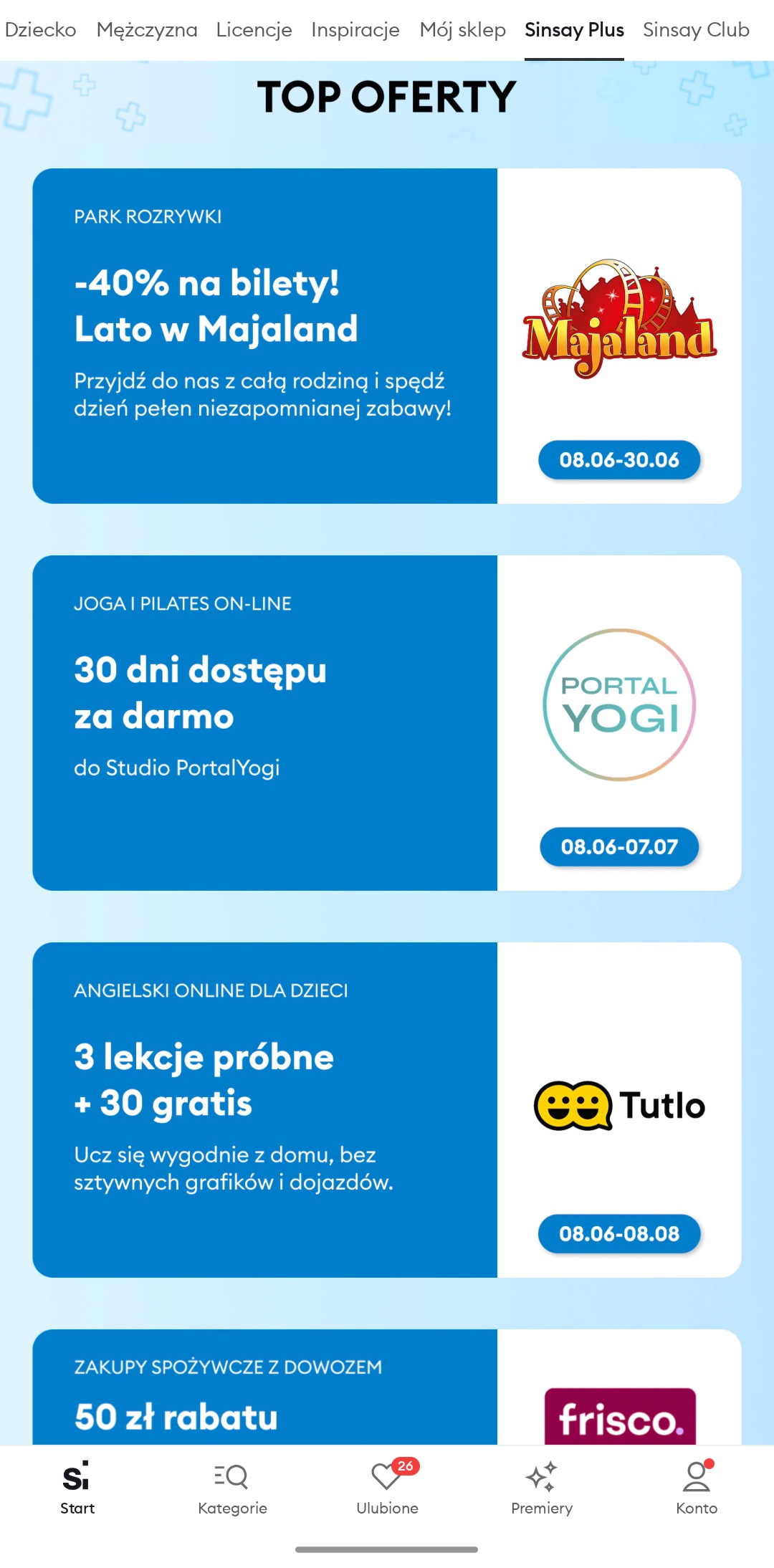 Dziecko Mężczyzna Licencje Inspiracje Mój sklep Sinsay Plus Sinsay Club

TOP OFERTY

PARK ROZRYWKI

-40% na bilety!
Lato w Majaland

Przyjdź do nas z całą rodziną i spędź dzień pełen niezapomnianej zabawy!

Majaland

08.06-30.06

JOGA I PILATES ON-LINE

30 dni dostępu za darmo

do Studio PortalYogi

PORTAL YOGI

08.06-07.07

ANGIELSKI ONLINE DLA DZIECI

3 lekcje próbne + 30 gratis

Ucz się wygodnie z domu, bez sztywnych grafików i dojazdów.

Tutlo

08.06-08.08

ZAKUPY SPOŻYWCZE Z DOWOZEM

50 zł rabatu

frisco.

Si Start
Kategorie
26 Ulubione
Premiery
Konto